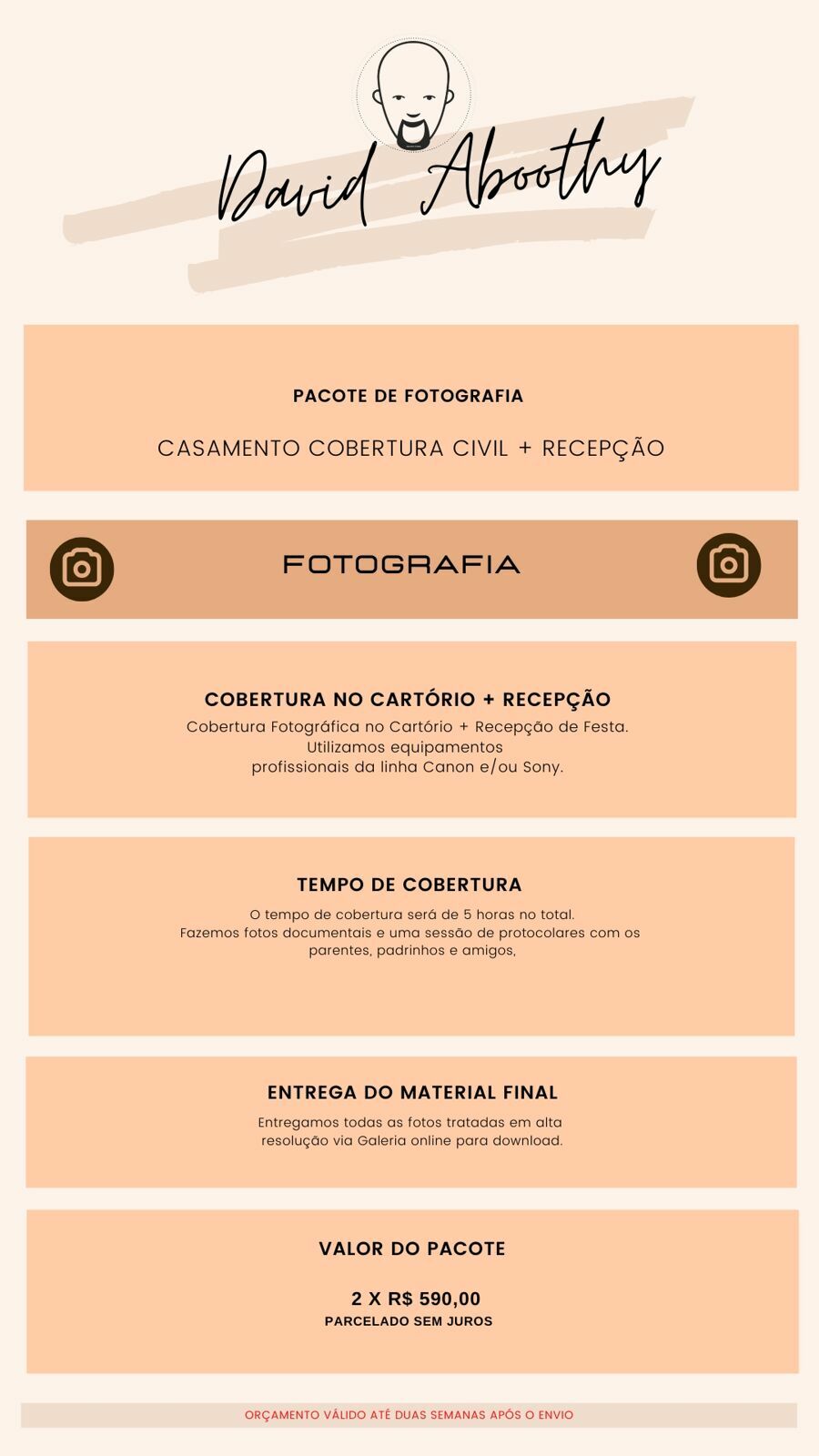 David Aboothy

PACOTE DE FOTOGRAFIA

CASAMENTO COBERTURA CIVIL + RECEPÇÃO

FOTOGRAFIA

COBERTURA NO CARTÓRIO + RECEPÇÃO

Cobertura Fotográfica no Cartório + Recepção de Festa. Utilizamos equipamentos profissionais da linha Canon e/ou Sony.

TEMPO DE COBERTURA

O tempo de cobertura será de 5 horas no total. Fazemos fotos documentais e uma sessão de protocolares com os parentes, padrinhos e amigos,

ENTREGA DO MATERIAL FINAL

Entregamos todas as fotos tratadas em alta resolução via Galeria online para download.

VALOR DO PACOTE

2 X R$ 590,00
PARCELADO SEM JUROS

ORÇAMENTO VÁLIDO ATÉ DUAS SEMANAS APÓS O ENVIO